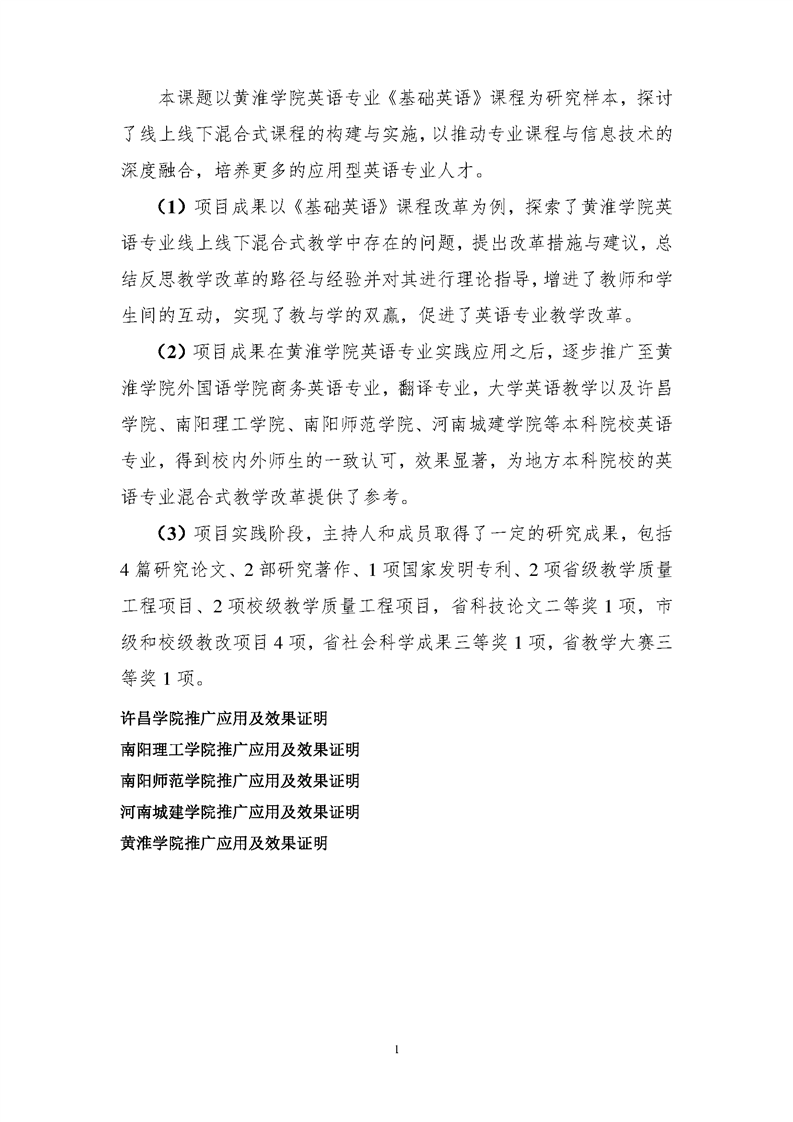 本课题以黄淮学院英语专业《基础英语》课程为研究样本，探讨了线上线下混合式课程的构建与实施，以推动专业课程与信息技术的深度融合，培养更多的应用型英语专业人才。

（1）项目成果以《基础英语》课程改革为例，探索了黄淮学院英语专业线上线下混合式教学中存在的问题，提出改革措施与建议，总结反思教学改革的路径与经验并对其进行理论指导，增进了教师和学生间的互动，实现了教与学的双赢，促进了英语专业教学改革。

（2）项目成果在黄淮学院英语专业实践应用之后，逐步推广至黄淮学院外国语学院商务英语专业，翻译专业，大学英语教学以及许昌学院、南阳理工学院、南阳师范学院、河南城建学院等本科院校英语专业，得到校内外师生的一致认可，效果显著，为地方本科院校的英语专业混合式教学改革提供了参考。

（3）项目实践阶段，主持人和成员取得了一定的研究成果，包括4篇研究论文、2部研究著作、1项国家发明专利、2项省级教学质量工程项目、2项校级教学质量工程项目，省科技论文二等奖1项，市级和校级教改项目4项，省社会科学成果三等奖1项，省教学大赛三等奖1项。

许昌学院推广应用及效果证明
南阳理工学院推广应用及效果证明
南阳师范学院推广应用及效果证明
河南城建学院推广应用及效果证明
黄淮学院推广应用及效果证明

1